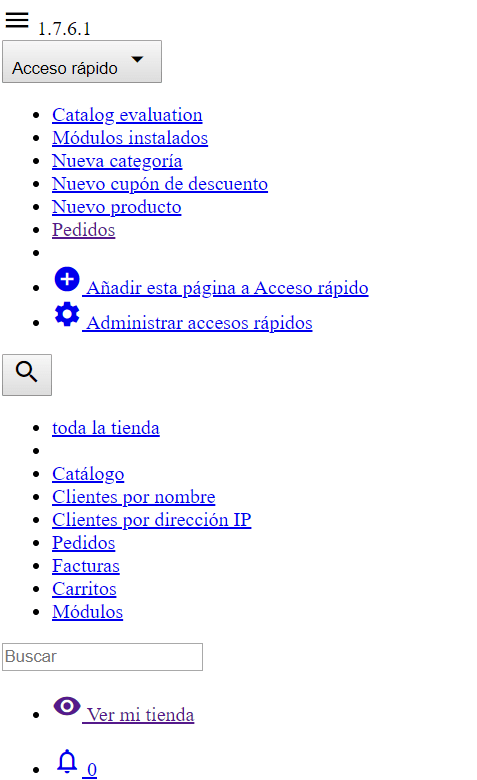 1.7.6.1

Acceso rápido

- Catalog evaluation
- Módulos instalados
- Nueva categoría
- Nuevo cupón de descuento
- Nuevo producto
- Pedidos
-
- Añadir esta página a Acceso rápido
- Administrar accesos rápidos

- toda la tienda
-
- Catálogo
- Clientes por nombre
- Clientes por dirección IP
- Pedidos
- Facturas
- Carritos
- Módulos

Buscar

- Ver mi tienda

- 0